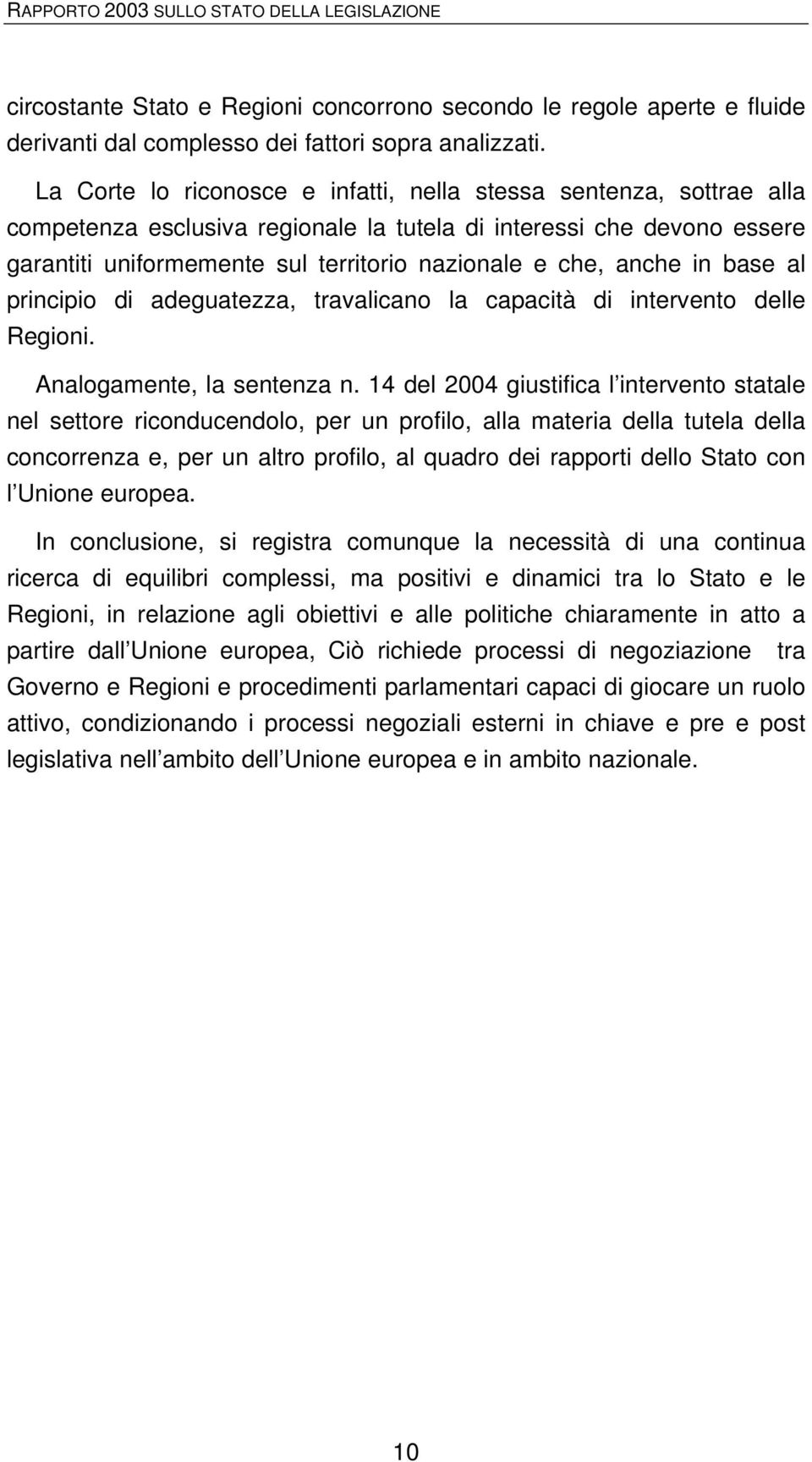 RAPPORTO 2003 SULLO STATO DELLA LEGISLAZIONE

circostante Stato e Regioni concorrono secondo le regole aperte e fluide derivanti dal complesso dei fattori sopra analizzati.

La Corte lo riconosce e infatti, nella stessa sentenza, sottrae alla competenza esclusiva regionale la tutela di interessi che devono essere garantiti uniformemente sul territorio nazionale e che, anche in base al principio di adeguatezza, travalicano la capacità di intervento delle Regioni.

Analogamente, la sentenza n. 14 del 2004 giustifica l intervento statale nel settore riconducendolo, per un profilo, alla materia della tutela della concorrenza e, per un altro profilo, al quadro dei rapporti dello Stato con l Unione europea.

In conclusione, si registra comunque la necessità di una continua ricerca di equilibri complessi, ma positivi e dinamici tra lo Stato e le Regioni, in relazione agli obiettivi e alle politiche chiaramente in atto a partire dall Unione europea, Ciò richiede processi di negoziazione tra Governo e Regioni e procedimenti parlamentari capaci di giocare un ruolo attivo, condizionando i processi negoziali esterni in chiave e pre e post legislativa nell ambito dell Unione europea e in ambito nazionale.

10